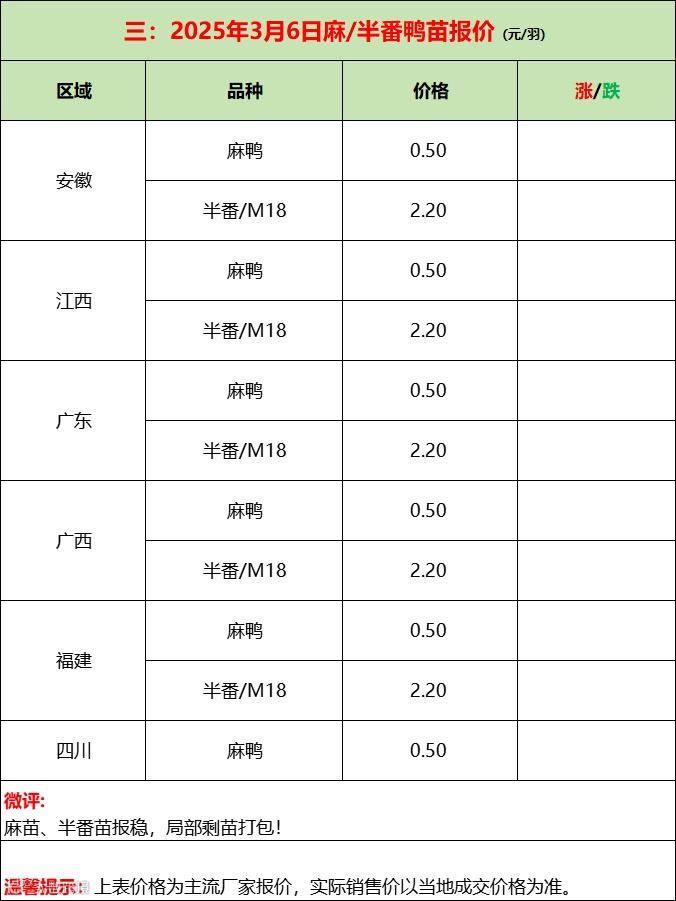 三：2025年3月6日麻/半番鸭苗报价 (元/羽)

| 区域 | 品种 | 价格 | 涨/跌 |
|---|---|---|---|
| 安徽 | 麻鸭 | 0.50 | |
| | 半番/M18 | 2.20 | |
| 江西 | 麻鸭 | 0.50 | |
| | 半番/M18 | 2.20 | |
| 广东 | 麻鸭 | 0.50 | |
| | 半番/M18 | 2.20 | |
| 广西 | 麻鸭 | 0.50 | |
| | 半番/M18 | 2.20 | |
| 福建 | 麻鸭 | 0.50 | |
| | 半番/M18 | 2.20 | |
| 四川 | 麻鸭 | 0.50 | |

微评:
麻苗、半番苗报稳，局部剩苗打包！

温馨提示：上表价格为主流厂家报价，实际销售价以当地成交价格为准。